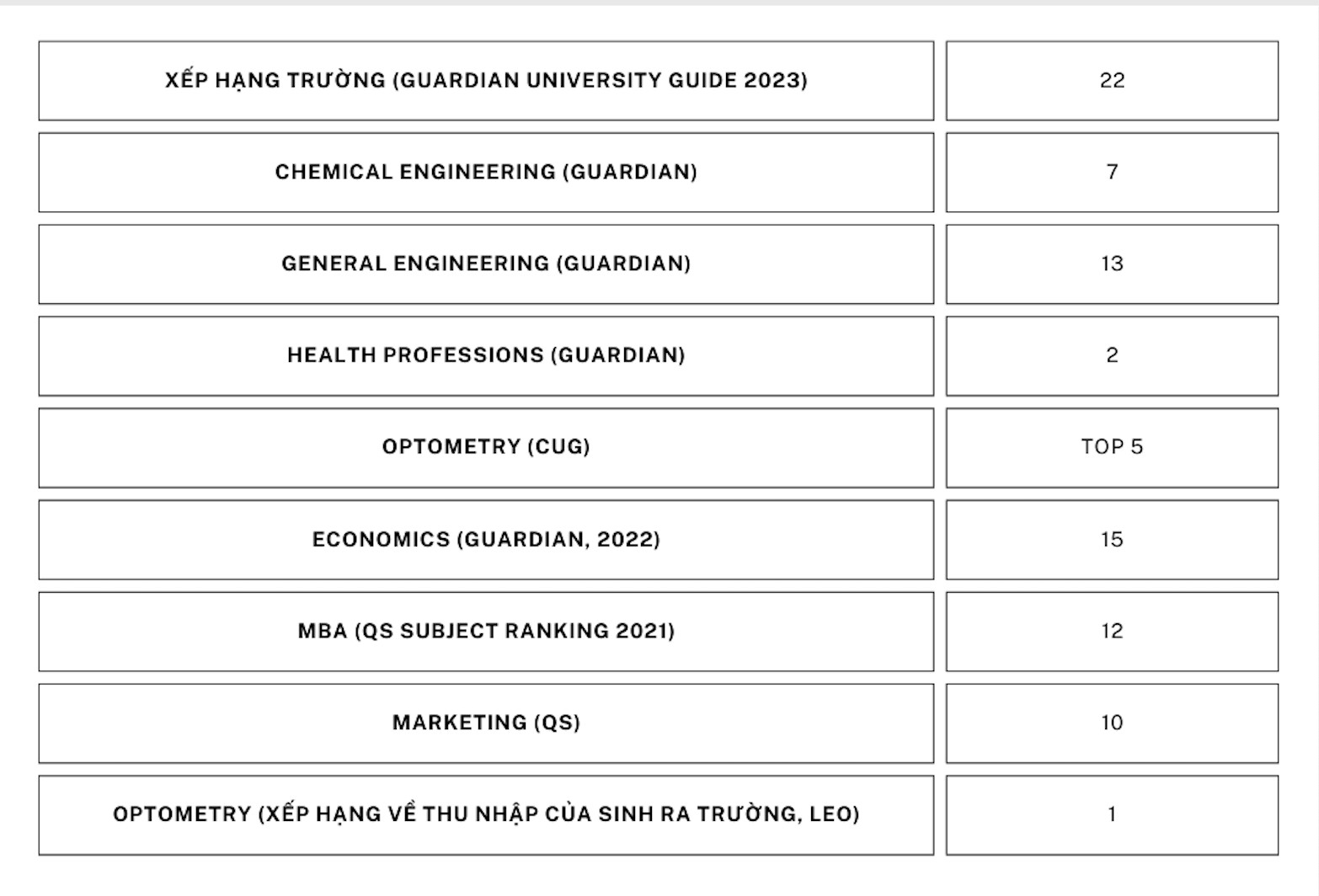 | XẾP HẠNG TRƯỜNG (GUARDIAN UNIVERSITY GUIDE 2023) | 22 |
|---|---|
| CHEMICAL ENGINEERING (GUARDIAN) | 7 |
| GENERAL ENGINEERING (GUARDIAN) | 13 |
| HEALTH PROFESSIONS (GUARDIAN) | 2 |
| OPTOMETRY (CUG) | TOP 5 |
| ECONOMICS (GUARDIAN, 2022) | 15 |
| MBA (QS SUBJECT RANKING 2021) | 12 |
| MARKETING (QS) | 10 |
| OPTOMETRY (XẾP HẠNG VỀ THU NHẬP CỦA SINH RA TRƯỜNG, LEO) | 1 |